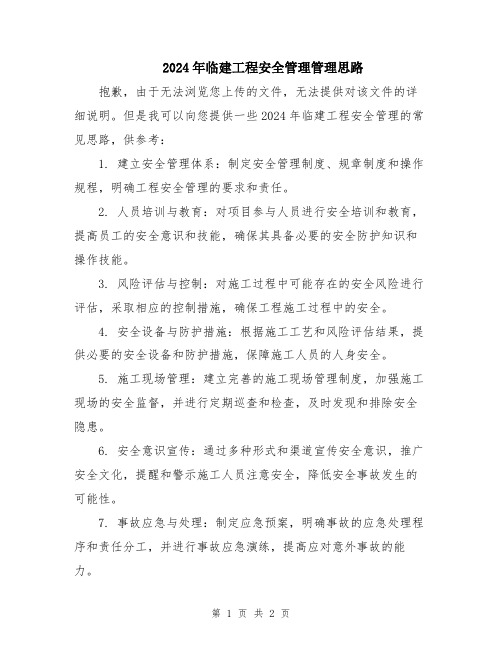 2024年临建工程安全管理管理思路

抱歉，由于无法浏览您上传的文件，无法提供对该文件的详细说明。但是我可以向您提供一些2024年临建工程安全管理的常见思路，供参考：

1. 建立安全管理体系：制定安全管理制度、规章制度和操作规程，明确工程安全管理的要求和责任。

2. 人员培训与教育：对项目参与人员进行安全培训和教育，提高员工的安全意识和技能，确保其具备必要的安全防护知识和操作技能。

3. 风险评估与控制：对施工过程中可能存在的安全风险进行评估，采取相应的控制措施，确保工程施工过程中的安全。

4. 安全设备与防护措施：根据施工工艺和风险评估结果，提供必要的安全设备和防护措施，保障施工人员的人身安全。

5. 施工现场管理：建立完善的施工现场管理制度，加强施工现场的安全监督，并进行定期巡查和检查，及时发现和排除安全隐患。

6. 安全意识宣传：通过多种形式和渠道宣传安全意识，推广安全文化，提醒和警示施工人员注意安全，降低安全事故发生的可能性。

7. 事故应急与处理：制定应急预案，明确事故的应急处理程序和责任分工，并进行事故应急演练，提高应对意外事故的能力。

第 1 页 共 2 页